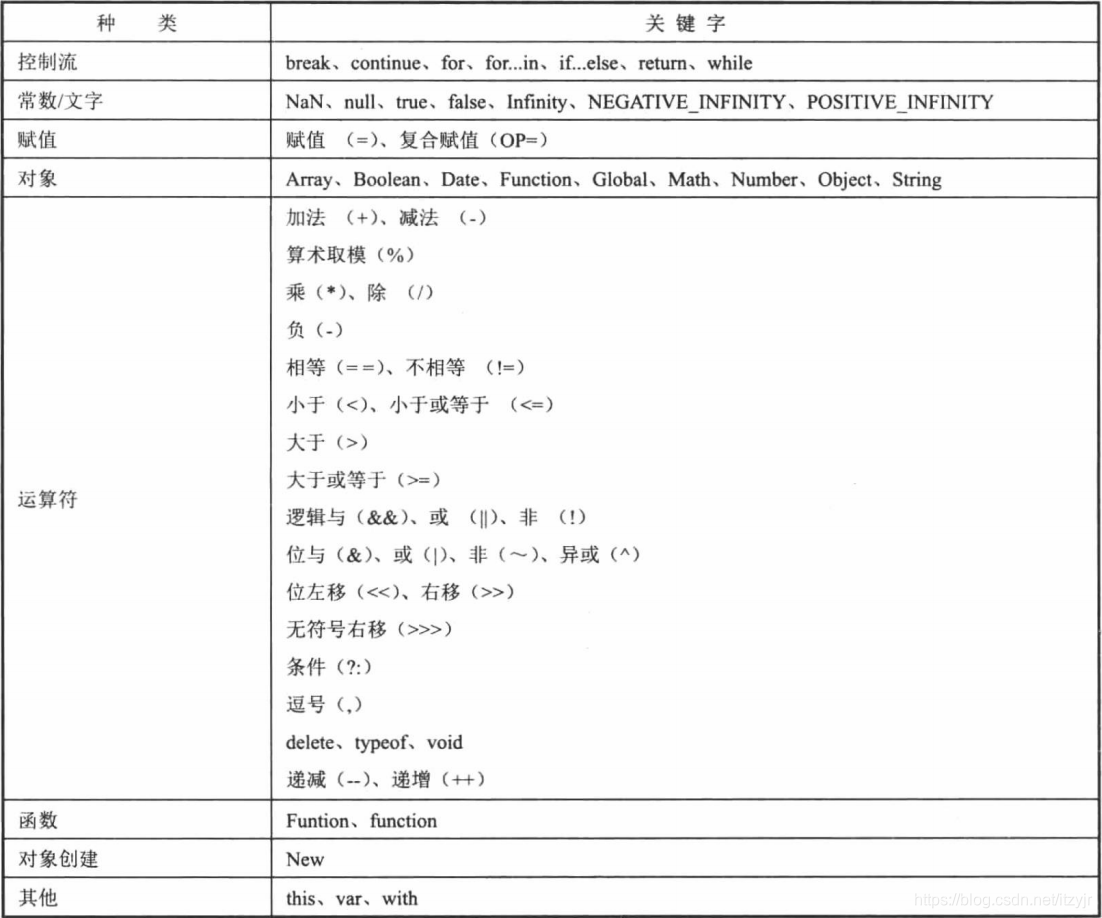 | 种　类 | 关 键 字 |
|---|---|
| 控制流 | break、continue、for、for...in、if...else、return、while |
| 常数/文字 | NaN、null、true、false、Infinity、NEGATIVE_INFINITY、POSITIVE_INFINITY |
| 赋值 | 赋值 （=）、复合赋值（OP=） |
| 对象 | Array、Boolean、Date、Function、Global、Math、Number、Object、String |
| 运算符 | 加法 （+）、减法 （-）<br>算术取模（%）<br>乘（*）、除 （/）<br>负（-）<br>相等（==）、不相等 （!=）<br>小于（<）、小于或等于 （<=）<br>大于（>）<br>大于或等于（>=）<br>逻辑与（&&）、或 （\|\|）、非 （!）<br>位与（&）、或（\|）、非（～）、异或（^）<br>位左移（<<）、右移（>>）<br>无符号右移（>>>）<br>条件（?:）<br>逗号（,）<br>delete、typeof、void<br>递减（--）、递增（++） |
| 函数 | Funtion、function |
| 对象创建 | New |
| 其他 | this、var、with |

https://blog.csdn.net/itzyjr